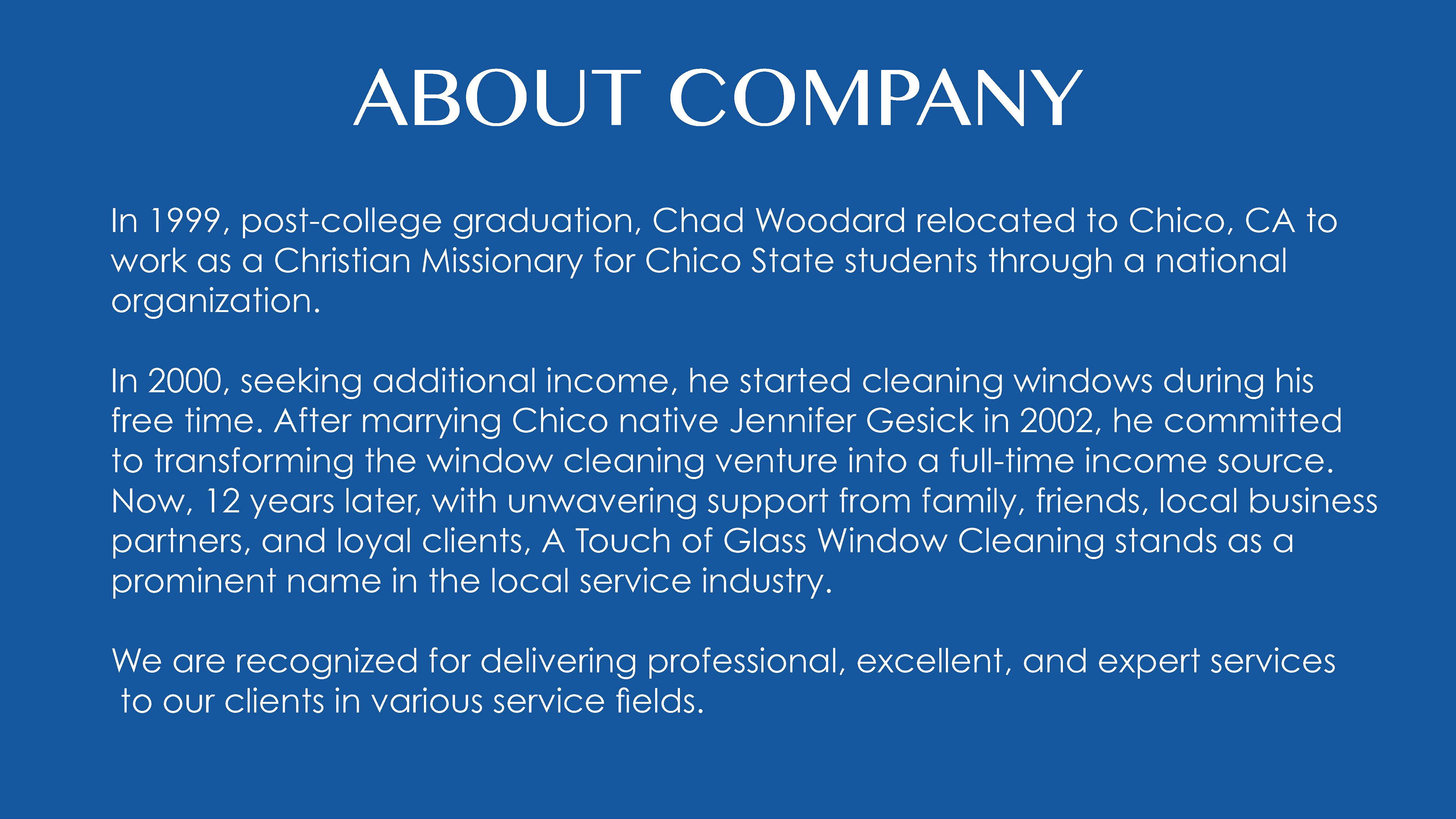 ABOUT COMPANY

In 1999, post-college graduation, Chad Woodard relocated to Chico, CA to work as a Christian Missionary for Chico State students through a national organization.

In 2000, seeking additional income, he started cleaning windows during his free time. After marrying Chico native Jennifer Gesick in 2002, he committed to transforming the window cleaning venture into a full-time income source. Now, 12 years later, with unwavering support from family, friends, local business partners, and loyal clients, A Touch of Glass Window Cleaning stands as a prominent name in the local service industry.

We are recognized for delivering professional, excellent, and expert services to our clients in various service fields.